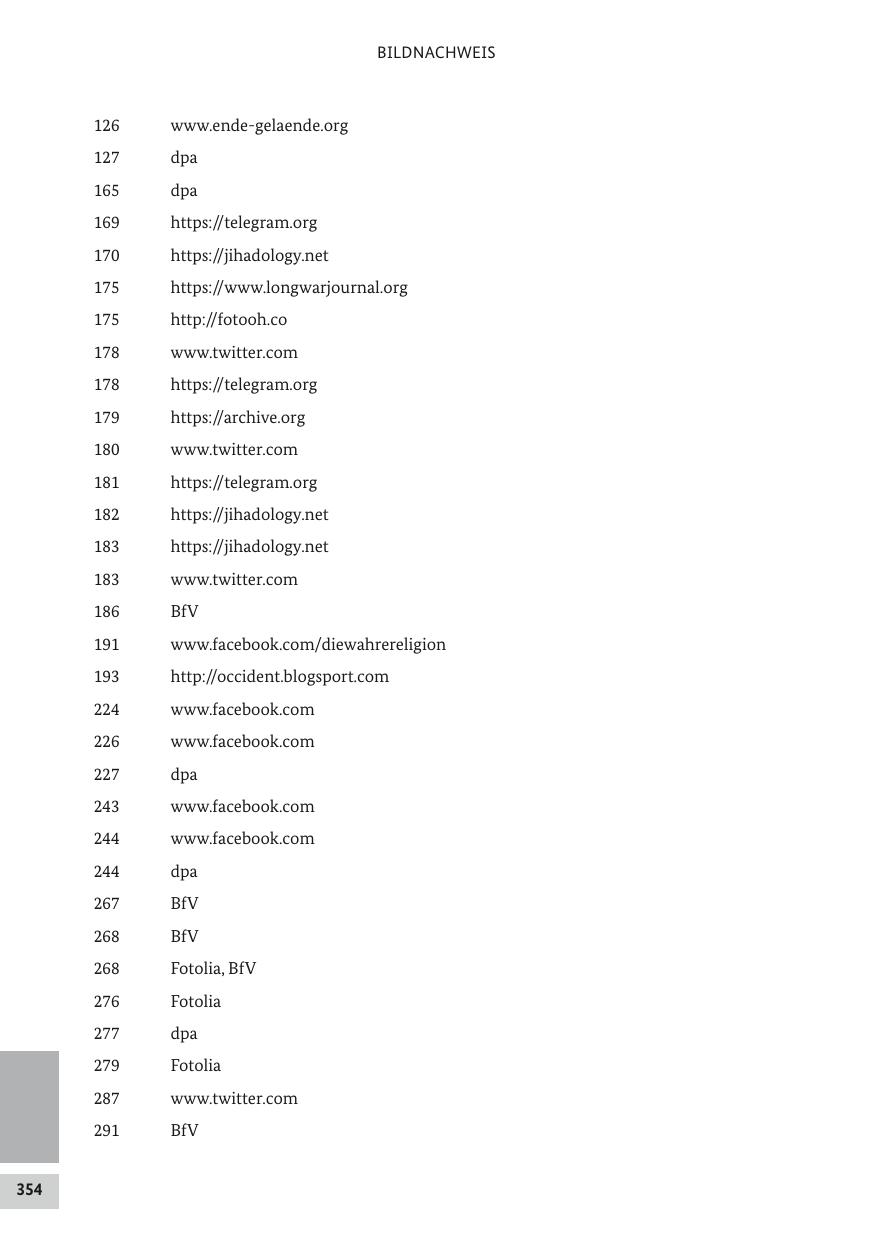 BILDNACHWEIS

| | |
|---|---|
| 126 | www.ende-gelaende.org |
| 127 | dpa |
| 165 | dpa |
| 169 | https://telegram.org |
| 170 | https://jihadology.net |
| 175 | https://www.longwarjournal.org |
| 175 | http://fotooh.co |
| 178 | www.twitter.com |
| 178 | https://telegram.org |
| 179 | https://archive.org |
| 180 | www.twitter.com |
| 181 | https://telegram.org |
| 182 | https://jihadology.net |
| 183 | https://jihadology.net |
| 183 | www.twitter.com |
| 186 | BfV |
| 191 | www.facebook.com/diewahrereligion |
| 193 | http://occident.blogsport.com |
| 224 | www.facebook.com |
| 226 | www.facebook.com |
| 227 | dpa |
| 243 | www.facebook.com |
| 244 | www.facebook.com |
| 244 | dpa |
| 267 | BfV |
| 268 | BfV |
| 268 | Fotolia, BfV |
| 276 | Fotolia |
| 277 | dpa |
| 279 | Fotolia |
| 287 | www.twitter.com |
| 291 | BfV |

354